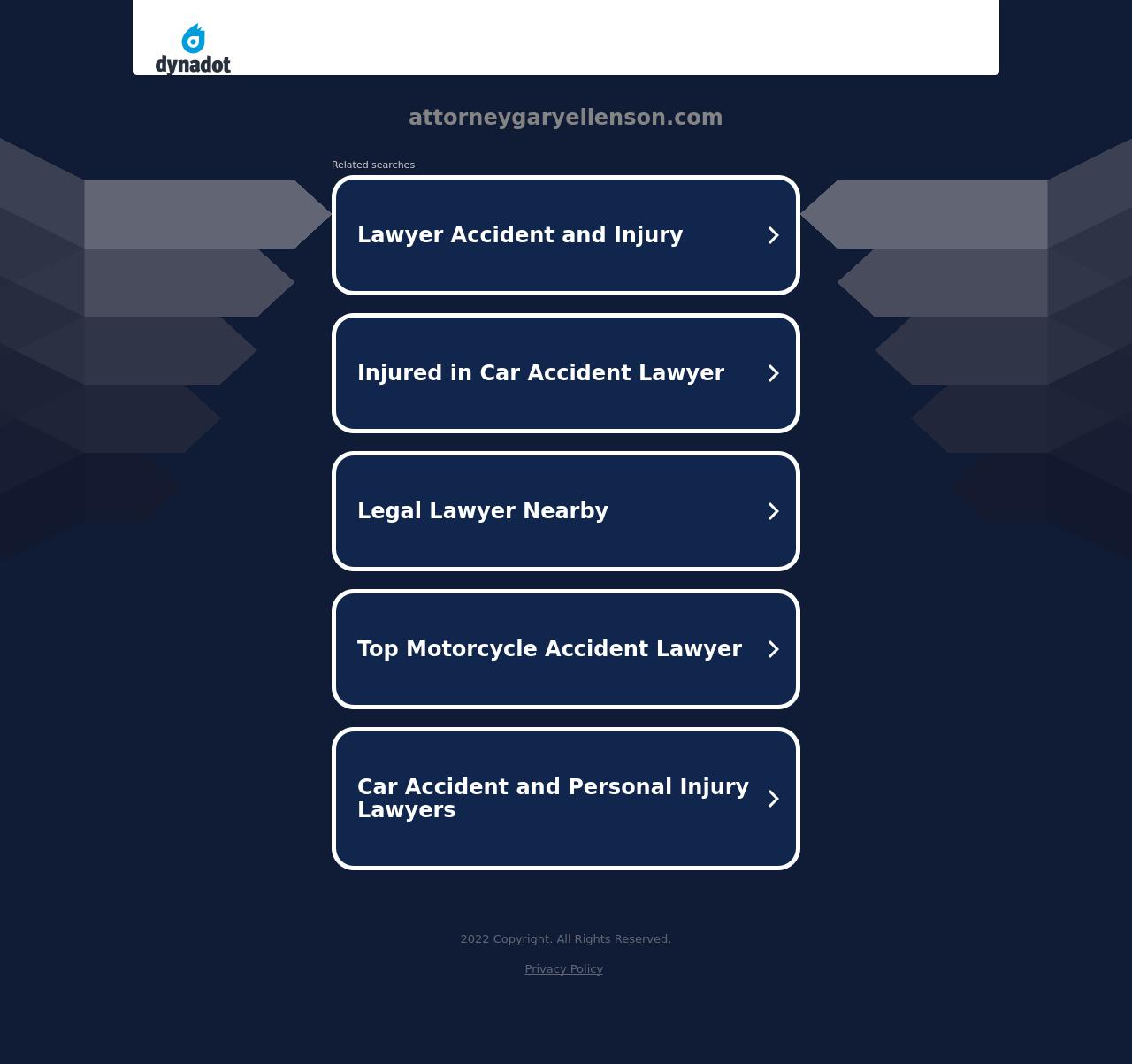 dynadot

attorneygaryellenson.com

Related searches

Lawyer Accident and Injury

Injured in Car Accident Lawyer

Legal Lawyer Nearby

Top Motorcycle Accident Lawyer

Car Accident and Personal Injury Lawyers

2022 Copyright. All Rights Reserved.

Privacy Policy